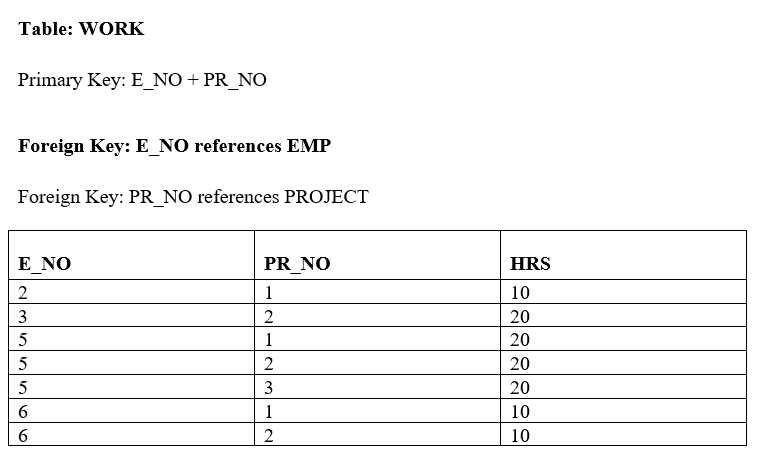 Table: WORK

Primary Key: E_NO + PR_NO

Foreign Key: E_NO references EMP

Foreign Key: PR_NO references PROJECT

| E_NO | PR_NO | HRS |
|---|---|---|
| 2 | 1 | 10 |
| 3 | 2 | 20 |
| 5 | 1 | 20 |
| 5 | 2 | 20 |
| 5 | 3 | 20 |
| 6 | 1 | 10 |
| 6 | 2 | 10 |